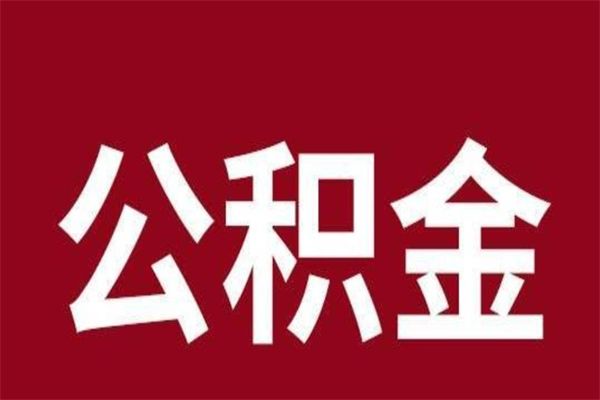 公积金